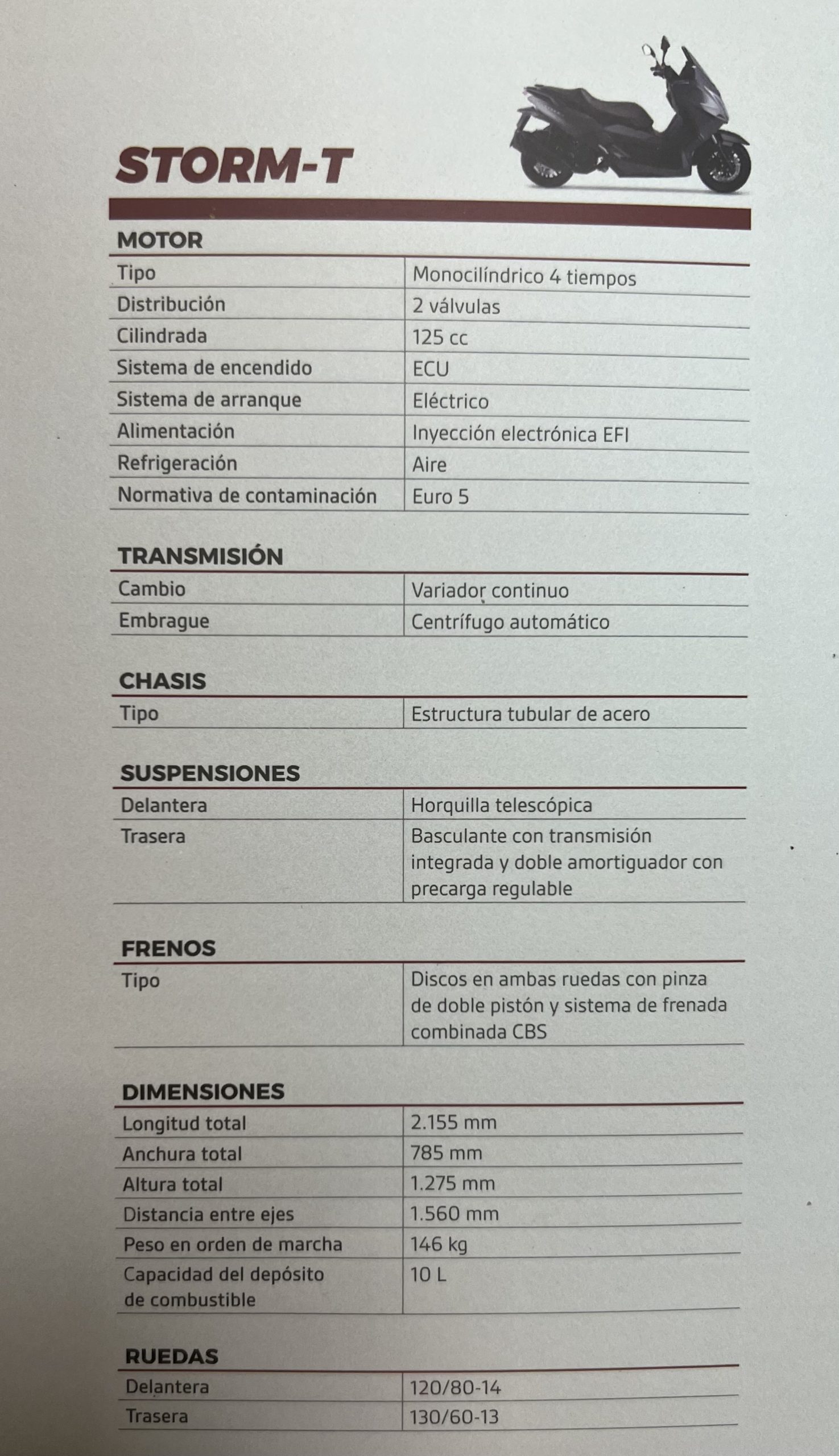 STORM-T

MOTOR

| | |
|---|---|
| Tipo | Monocilíndrico 4 tiempos |
| Distribución | 2 válvulas |
| Cilindrada | 125 cc |
| Sistema de encendido | ECU |
| Sistema de arranque | Eléctrico |
| Alimentación | Inyección electrónica EFI |
| Refrigeración | Aire |
| Normativa de contaminación | Euro 5 |

TRANSMISIÓN

| | |
|---|---|
| Cambio | Variador continuo |
| Embrague | Centrífugo automático |

CHASIS

| | |
|---|---|
| Tipo | Estructura tubular de acero |

SUSPENSIONES

| | |
|---|---|
| Delantera | Horquilla telescópica |
| Trasera | Basculante con transmisión integrada y doble amortiguador con precarga regulable |

FRENOS

| | |
|---|---|
| Tipo | Discos en ambas ruedas con pinza de doble pistón y sistema de frenada combinada CBS |

DIMENSIONES

| | |
|---|---|
| Longitud total | 2.155 mm |
| Anchura total | 785 mm |
| Altura total | 1.275 mm |
| Distancia entre ejes | 1.560 mm |
| Peso en orden de marcha | 146 kg |
| Capacidad del depósito de combustible | 10 L |

RUEDAS

| | |
|---|---|
| Delantera | 120/80-14 |
| Trasera | 130/60-13 |